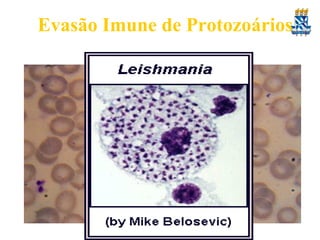 Evasão Imune de Protozoários

Leishmania

(by Mike Belosevic)